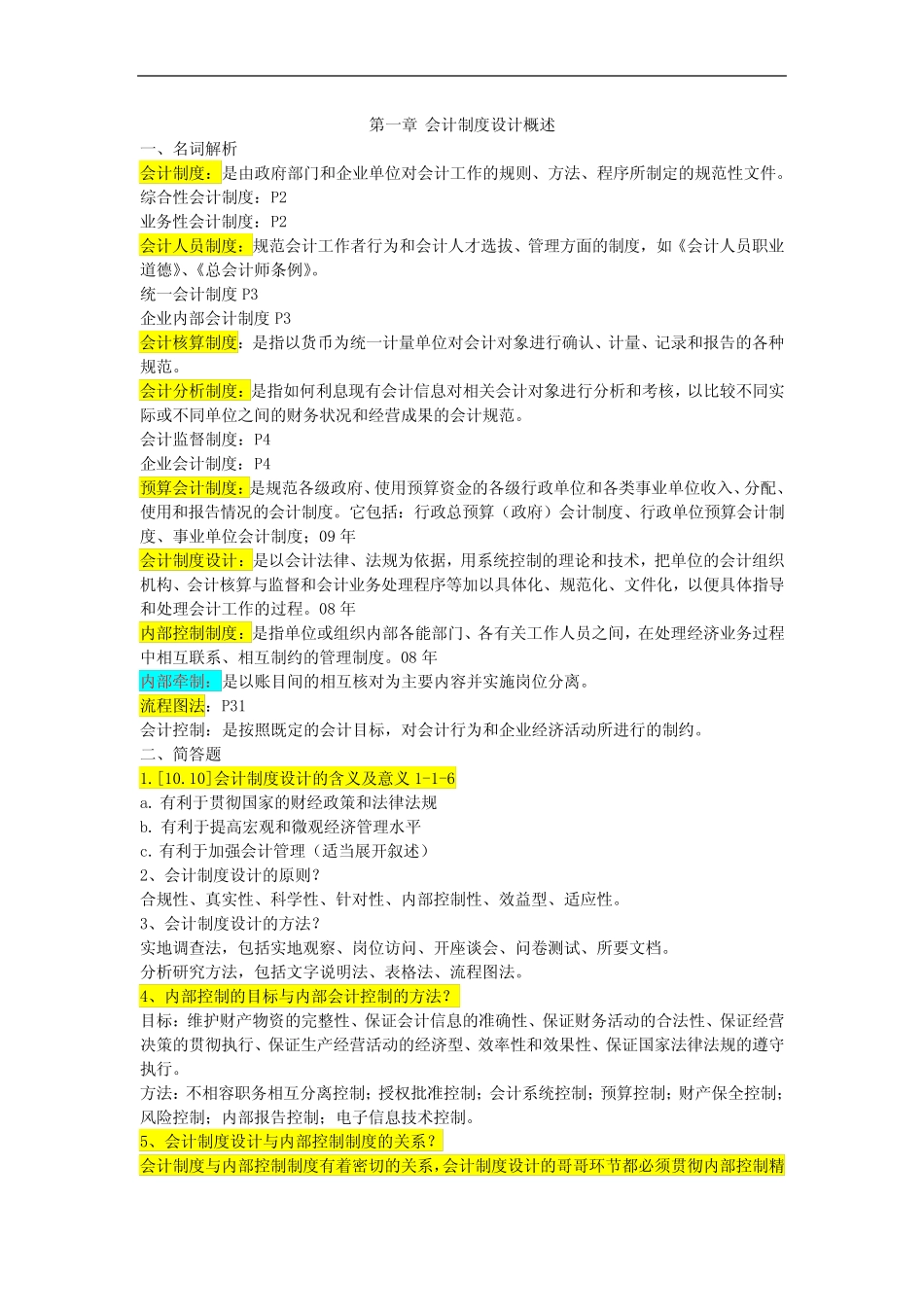 第一章 会计制度设计概述

一、名词解析

会计制度：是由政府部门和企业单位对会计工作的规则、方法、程序所制定的规范性文件。

综合性会计制度：P2

业务性会计制度：P2

会计人员制度：规范会计工作者行为和会计人才选拔、管理方面的制度，如《会计人员职业道德》、《总会计师条例》。

统一会计制度P3

企业内部会计制度P3

会计核算制度：是指以货币为统一计量单位对会计对象进行确认、计量、记录和报告的各种规范。

会计分析制度：是指如何利息现有会计信息对相关会计对象进行分析和考核，以比较不同实际或不同单位之间的财务状况和经营成果的会计规范。

会计监督制度：P4

企业会计制度：P4

预算会计制度：是规范各级政府、使用预算资金的各级行政单位和各类事业单位收入、分配、使用和报告情况的会计制度。它包括：行政总预算（政府）会计制度、行政单位预算会计制度、事业单位会计制度；09年

会计制度设计：是以会计法律、法规为依据，用系统控制的理论和技术，把单位的会计组织机构、会计核算与监督和会计业务处理程序等加以具体化、规范化、文件化，以便具体指导和处理会计工作的过程。08年

内部控制制度：是指单位或组织内部各能部门、各有关工作人员之间，在处理经济业务过程中相互联系、相互制约的管理制度。08年

内部牵制：是以账目间的相互核对为主要内容并实施岗位分离。

流程图法：P31

会计控制：是按照既定的会计目标，对会计行为和企业经济活动所进行的制约。

二、简答题

1.[10.10]会计制度设计的含义及意义1-1-6

a.有利于贯彻国家的财经政策和法律法规

b.有利于提高宏观和微观经济管理水平

c.有利于加强会计管理（适当展开叙述）

2、会计制度设计的原则？

合规性、真实性、科学性、针对性、内部控制性、效益型、适应性。

3、会计制度设计的方法？

实地调查法，包括实地观察、岗位访问、开座谈会、问卷测试、所要文档。

分析研究方法，包括文字说明法、表格法、流程图法。

4、内部控制的目标与内部会计控制的方法？

目标：维护财产物资的完整性、保证会计信息的准确性、保证财务活动的合法性、保证经营决策的贯彻执行、保证生产经营活动的经济型、效率性和效果性、保证国家法律法规的遵守执行。

方法：不相容职务相互分离控制；授权批准控制；会计系统控制；预算控制；财产保全控制；风险控制；内部报告控制；电子信息技术控制。

5、会计制度设计与内部控制制度的关系？

会计制度与内部控制制度有着密切的关系，会计制度设计的哥哥环节都必须贯彻内部控制精